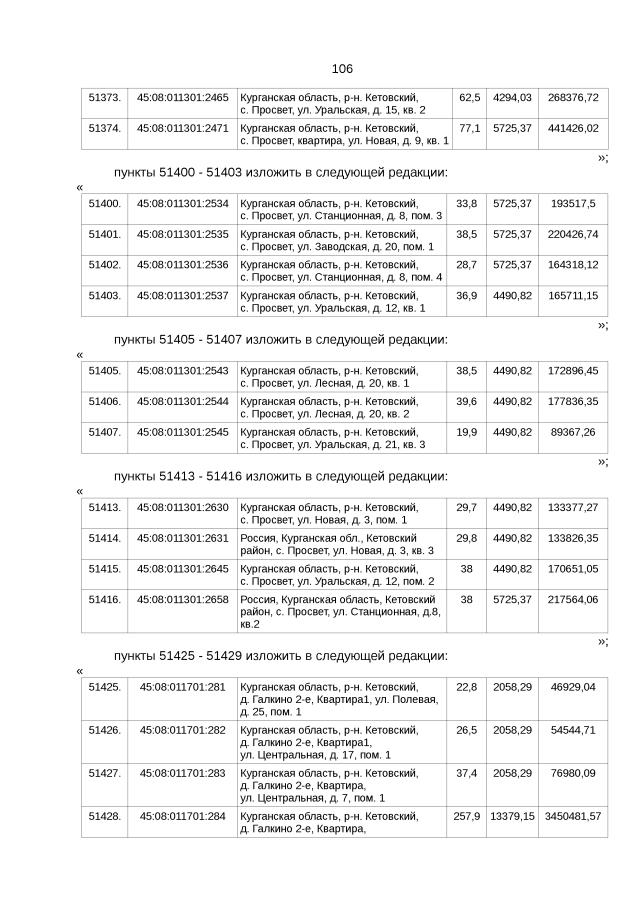 106

| 51373. | 45:08:011301:2465 | Курганская область, р-н. Кетовский, с. Просвет, ул. Уральская, д. 15, кв. 2 | 62,5 | 4294,03 | 268376,72 |
|---|---|---|---|---|---|
| 51374. | 45:08:011301:2471 | Курганская область, р-н. Кетовский, с. Просвет, квартира, ул. Новая, д. 9, кв. 1 | 77,1 | 5725,37 | 441426,02 |

»;

пункты 51400 - 51403 изложить в следующей редакции:

«

| 51400. | 45:08:011301:2534 | Курганская область, р-н. Кетовский, с. Просвет, ул. Станционная, д. 8, пом. 3 | 33,8 | 5725,37 | 193517,5 |
|---|---|---|---|---|---|
| 51401. | 45:08:011301:2535 | Курганская область, р-н. Кетовский, с. Просвет, ул. Заводская, д. 20, пом. 1 | 38,5 | 5725,37 | 220426,74 |
| 51402. | 45:08:011301:2536 | Курганская область, р-н. Кетовский, с. Просвет, ул. Станционная, д. 8, пом. 4 | 28,7 | 5725,37 | 164318,12 |
| 51403. | 45:08:011301:2537 | Курганская область, р-н. Кетовский, с. Просвет, ул. Уральская, д. 12, кв. 1 | 36,9 | 4490,82 | 165711,15 |

»;

пункты 51405 - 51407 изложить в следующей редакции:

«

| 51405. | 45:08:011301:2543 | Курганская область, р-н. Кетовский, с. Просвет, ул. Лесная, д. 20, кв. 1 | 38,5 | 4490,82 | 172896,45 |
|---|---|---|---|---|---|
| 51406. | 45:08:011301:2544 | Курганская область, р-н. Кетовский, с. Просвет, ул. Лесная, д. 20, кв. 2 | 39,6 | 4490,82 | 177836,35 |
| 51407. | 45:08:011301:2545 | Курганская область, р-н. Кетовский, с. Просвет, ул. Уральская, д. 21, кв. 3 | 19,9 | 4490,82 | 89367,26 |

»;

пункты 51413 - 51416 изложить в следующей редакции:

«

| 51413. | 45:08:011301:2630 | Курганская область, р-н. Кетовский, с. Просвет, ул. Новая, д. 3, пом. 1 | 29,7 | 4490,82 | 133377,27 |
|---|---|---|---|---|---|
| 51414. | 45:08:011301:2631 | Россия, Курганская обл., Кетовский район, с. Просвет, ул. Новая, д. 3, кв. 3 | 29,8 | 4490,82 | 133826,35 |
| 51415. | 45:08:011301:2645 | Курганская область, р-н. Кетовский, с. Просвет, ул. Уральская, д. 12, пом. 2 | 38 | 4490,82 | 170651,05 |
| 51416. | 45:08:011301:2658 | Россия, Курганская область, Кетовский район, с. Просвет, ул. Станционная, д.8, кв.2 | 38 | 5725,37 | 217564,06 |

»;

пункты 51425 - 51429 изложить в следующей редакции:

«

| 51425. | 45:08:011701:281 | Курганская область, р-н. Кетовский, д. Галкино 2-е, Квартира1, ул. Полевая, д. 25, пом. 1 | 22,8 | 2058,29 | 46929,04 |
|---|---|---|---|---|---|
| 51426. | 45:08:011701:282 | Курганская область, р-н. Кетовский, д. Галкино 2-е, Квартира1, ул. Центральная, д. 17, пом. 1 | 26,5 | 2058,29 | 54544,71 |
| 51427. | 45:08:011701:283 | Курганская область, р-н. Кетовский, д. Галкино 2-е, Квартира, ул. Центральная, д. 7, пом. 1 | 37,4 | 2058,29 | 76980,09 |
| 51428. | 45:08:011701:284 | Курганская область, р-н. Кетовский, д. Галкино 2-е, Квартира, | 257,9 | 13379,15 | 3450481,57 |